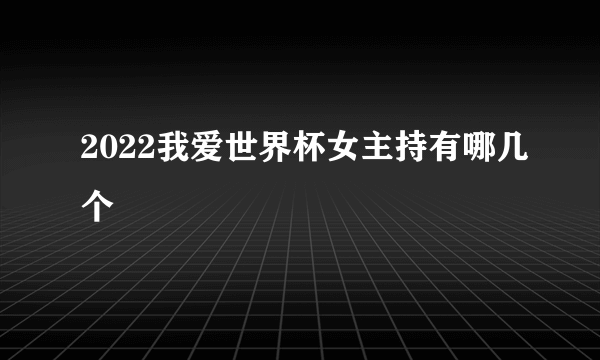 2022我爱世界杯女主持有哪几个